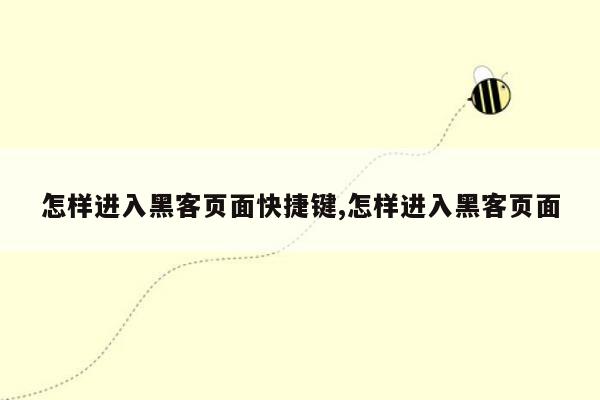 怎样进入黑客页面快捷键,怎样进入黑客页面